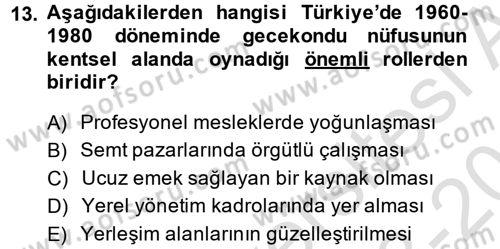 13. Aşağıdakilerden hangisi Türkiye'de 1960-1980 döneminde gecekondu nüfusunun kentsel alanda oynadığı önemli rollerden biridir?

A) Profesyonel mesleklerde yoğunlaşması
B) Semt pazarlarında örgütlü çalışması
C) Ucuz emek sağlayan bir kaynak olması
D) Yerel yönetim kadrolarında yer alması
E) Yerleşim alanlarının güzelleştirilmesi

www.aofsoru.com www.aofsoru.com www.aofsoru.com www.aofsoru.com